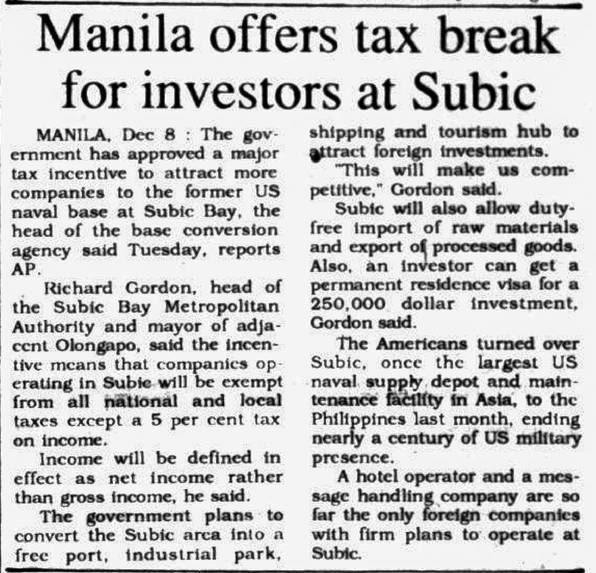 Manila offers tax break for investors at Subic

MANILA, Dec 8 : The government has approved a major tax incentive to attract more companies to the former US naval base at Subic Bay, the head of the base conversion agency said Tuesday, reports AP.

Richard Gordon, head of the Subic Bay Metropolitan Authority and mayor of adjacent Olongapo, said the incentive means that companies operating in Subic will be exempt from all national and local taxes except a 5 per cent tax on income.

Income will be defined in effect as net income rather than gross income, he said.

The government plans to convert the Subic area into a free port, industrial park, shipping and tourism hub to attract foreign investments.

"This will make us competitive," Gordon said.

Subic will also allow duty-free import of raw materials and export of processed goods. Also, an investor can get a permanent residence visa for a 250,000 dollar investment, Gordon said.

The Americans turned over Subic, once the largest US naval supply depot and maintenance facility in Asia, to the Philippines last month, ending nearly a century of US military presence.

A hotel operator and a message handling company are so far the only foreign companies with firm plans to operate at Subic.